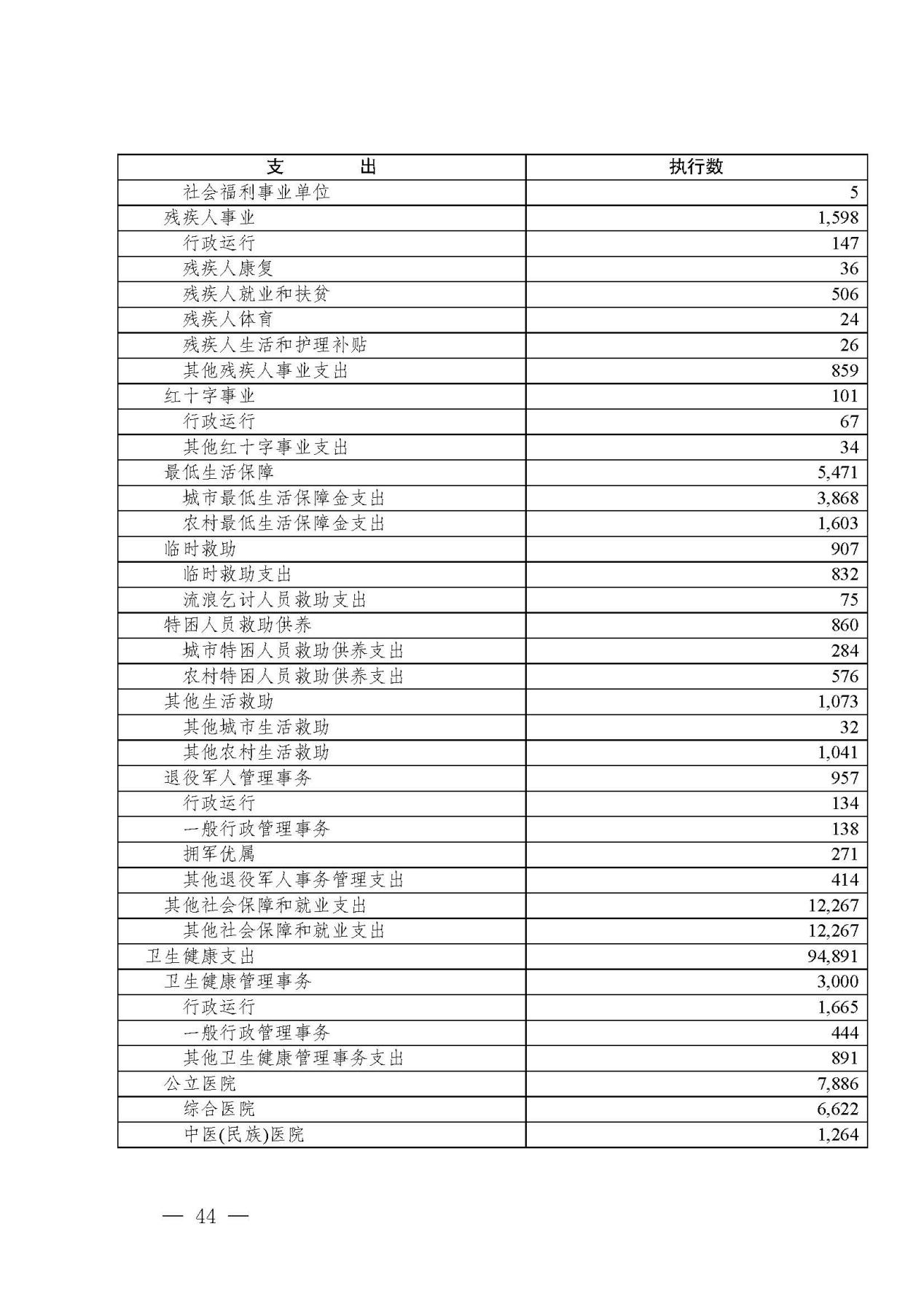 | 支　　出 | 执行数 |
|---|---|
| 社会福利事业单位 | 5 |
| 残疾人事业 | 1,598 |
| 行政运行 | 147 |
| 残疾人康复 | 36 |
| 残疾人就业和扶贫 | 506 |
| 残疾人体育 | 24 |
| 残疾人生活和护理补贴 | 26 |
| 其他残疾人事业支出 | 859 |
| 红十字事业 | 101 |
| 行政运行 | 67 |
| 其他红十字事业支出 | 34 |
| 最低生活保障 | 5,471 |
| 城市最低生活保障金支出 | 3,868 |
| 农村最低生活保障金支出 | 1,603 |
| 临时救助 | 907 |
| 临时救助支出 | 832 |
| 流浪乞讨人员救助支出 | 75 |
| 特困人员救助供养 | 860 |
| 城市特困人员救助供养支出 | 284 |
| 农村特困人员救助供养支出 | 576 |
| 其他生活救助 | 1,073 |
| 其他城市生活救助 | 32 |
| 其他农村生活救助 | 1,041 |
| 退役军人管理事务 | 957 |
| 行政运行 | 134 |
| 一般行政管理事务 | 138 |
| 拥军优属 | 271 |
| 其他退役军人事务管理支出 | 414 |
| 其他社会保障和就业支出 | 12,267 |
| 其他社会保障和就业支出 | 12,267 |
| 卫生健康支出 | 94,891 |
| 卫生健康管理事务 | 3,000 |
| 行政运行 | 1,665 |
| 一般行政管理事务 | 444 |
| 其他卫生健康管理事务支出 | 891 |
| 公立医院 | 7,886 |
| 综合医院 | 6,622 |
| 中医(民族)医院 | 1,264 |

— 44 —